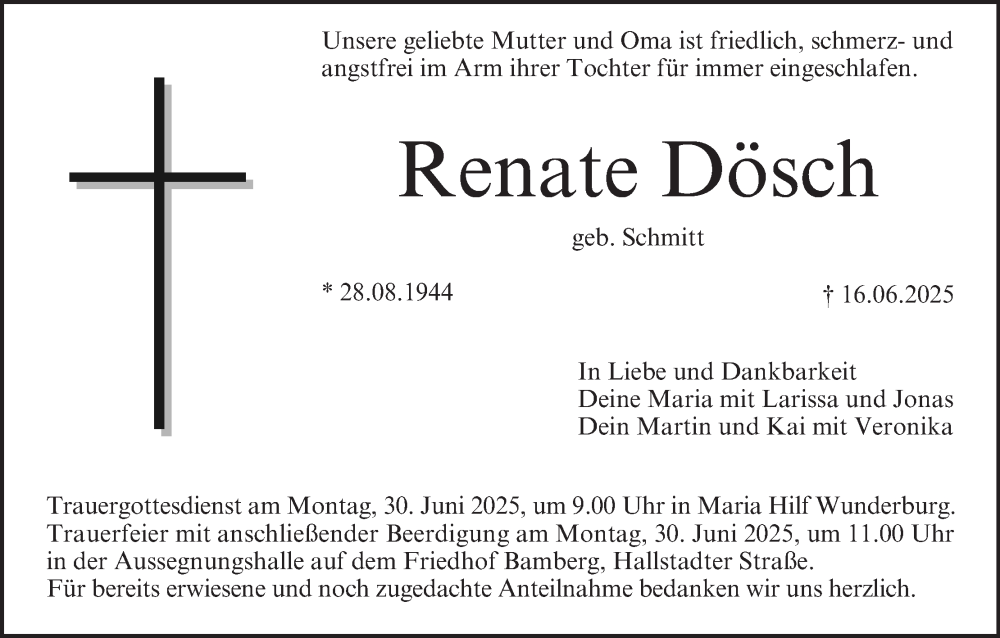 Unsere geliebte Mutter und Oma ist friedlich, schmerz- und angstfrei im Arm ihrer Tochter für immer eingeschlafen.

Renate Dösch

geb. Schmitt

* 28.08.1944

† 16.06.2025

In Liebe und Dankbarkeit
Deine Maria mit Larissa und Jonas
Dein Martin und Kai mit Veronika

Trauergottesdienst am Montag, 30. Juni 2025, um 9.00 Uhr in Maria Hilf Wunderburg.
Trauerfeier mit anschließender Beerdigung am Montag, 30. Juni 2025, um 11.00 Uhr in der Aussegnungshalle auf dem Friedhof Bamberg, Hallstadter Straße.
Für bereits erwiesene und noch zugedachte Anteilnahme bedanken wir uns herzlich.